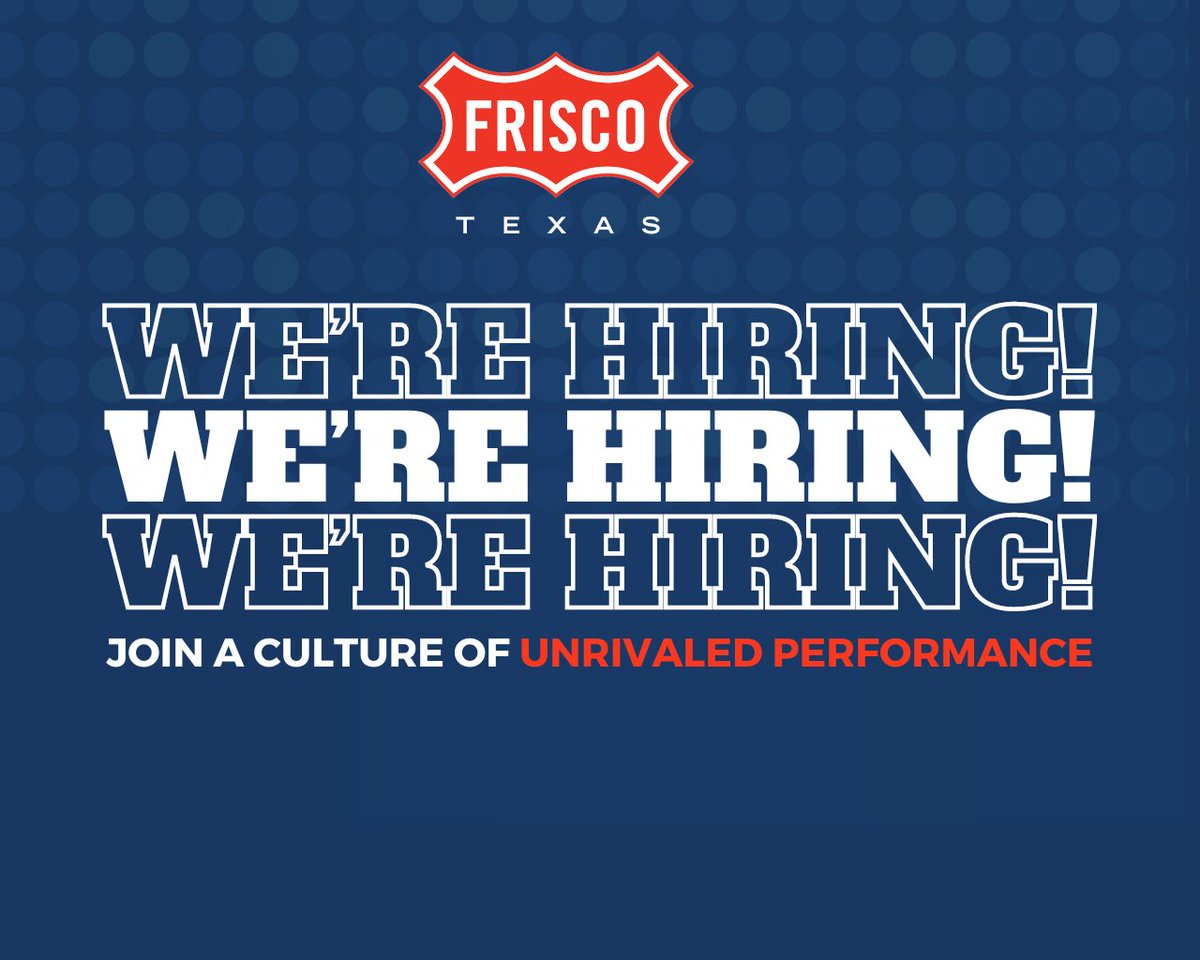 FRISCO
TEXAS

WE'RE HIRING!
WE'RE HIRING!
WE'RE HIRING!

JOIN A CULTURE OF UNRIVALED PERFORMANCE